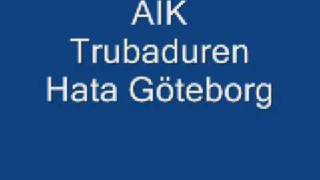 AIK
Trubaduren
Hata Göteborg